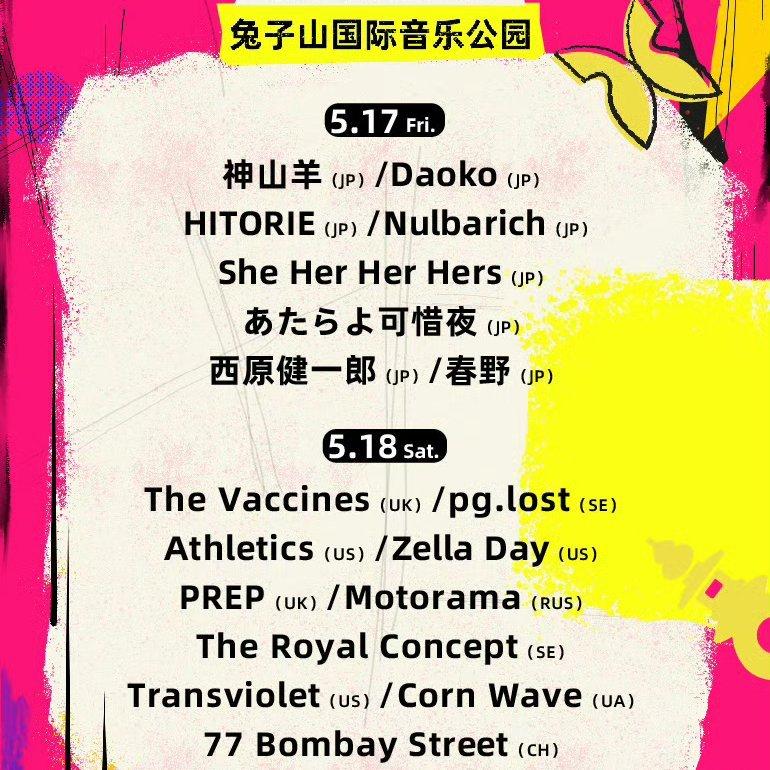 兔子山国际音乐公园

5.17 Fri.

神山羊 (JP) /Daoko (JP)
HITORIE (JP) /Nulbarich (JP)
She Her Her Hers (JP)
あたらよ可惜夜 (JP)
西原健一郎 (JP) /春野 (JP)

5.18 Sat.

The Vaccines (UK) /pg.lost (SE)
Athletics (US) /Zella Day (US)
PREP (UK) /Motorama (RUS)
The Royal Concept (SE)
Transviolet (US) /Corn Wave (UA)
77 Bombay Street (CH)